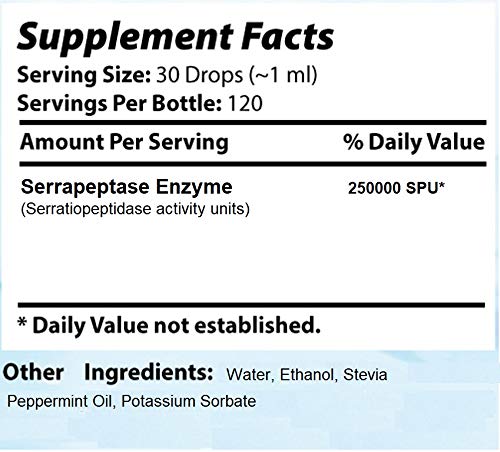 Supplement Facts
Serving Size: 30 Drops (~1 ml)
Servings Per Bottle: 120

| Amount Per Serving | % Daily Value |
|---|---|
| Serrapeptase Enzyme (Serratiopeptidase activity units) | 250000 SPU* |

* Daily Value not established.

Other Ingredients: Water, Ethanol, Stevia Peppermint Oil, Potassium Sorbate